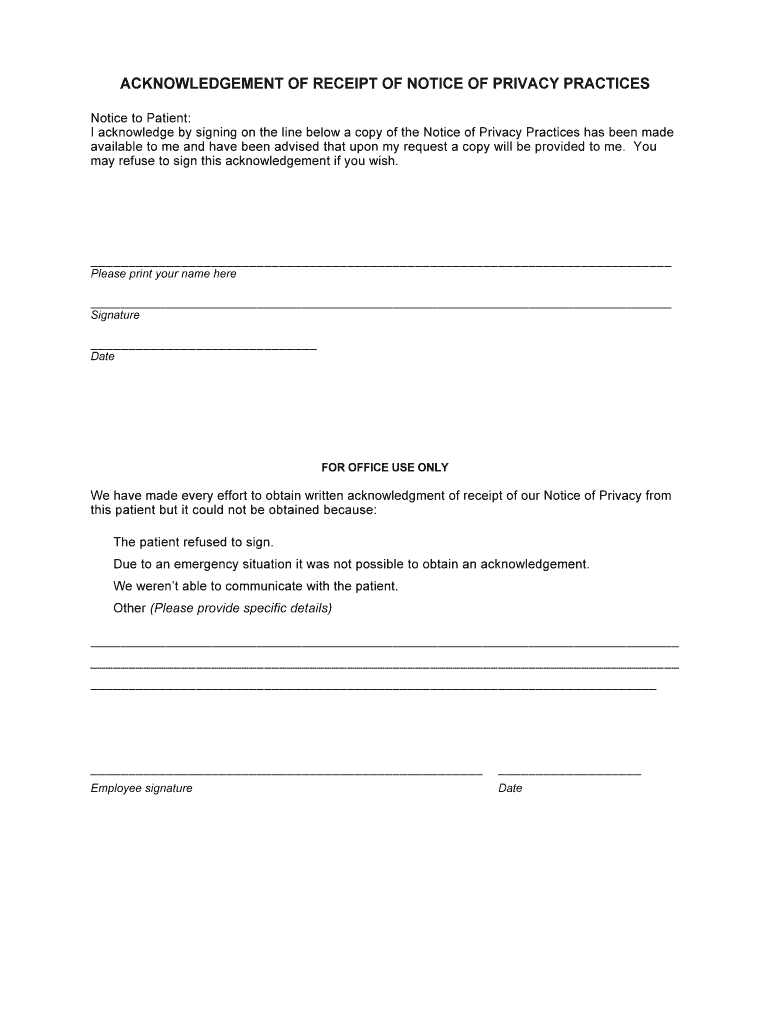 ACKNOWLEDGEMENT OF RECEIPT OF NOTICE OF PRIVACY PRACTICES

Notice to Patient:
I acknowledge by signing on the line below a copy of the Notice of Privacy Practices has been made available to me and have been advised that upon my request a copy will be provided to me. You may refuse to sign this acknowledgement if you wish.

Please print your name here

Signature

Date

FOR OFFICE USE ONLY

We have made every effort to obtain written acknowledgment of receipt of our Notice of Privacy from this patient but it could not be obtained because:

The patient refused to sign.

Due to an emergency situation it was not possible to obtain an acknowledgement.

We weren't able to communicate with the patient.

Other (Please provide specific details)

Employee signature

Date